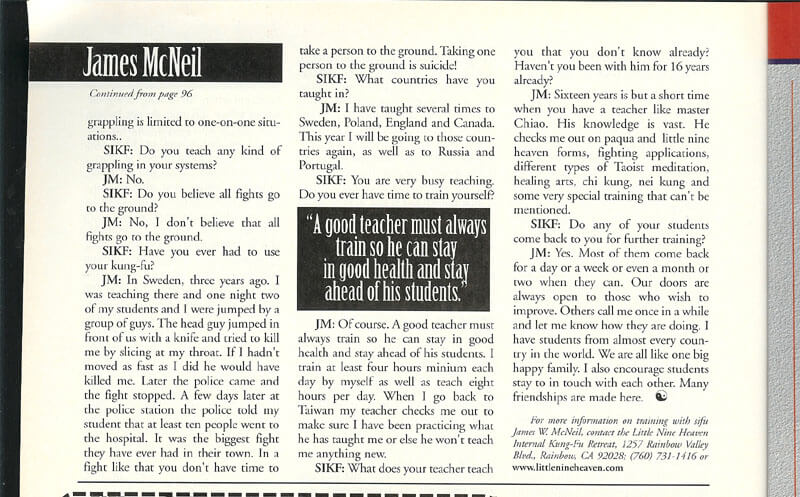 James McNeil

Continued from page 96

grappling is limited to one-on-one situations..

SIKF: Do you teach any kind of grappling in your systems?

JM: No.

SIKF: Do you believe all fights go to the ground?

JM: No, I don't believe that all fights go to the ground.

SIKF: Have you ever had to use your kung-fu?

JM: In Sweden, three years ago. I was teaching there and one night two of my students and I were jumped by a group of guys. The head guy jumped in front of us with a knife and tried to kill me by slicing at my throat. If I hadn't moved as fast as I did he would have killed me. Later the police came and the fight stopped. A few days later at the police station the police told my student that at least ten people went to the hospital. It was the biggest fight they have ever had in their town. In a fight like that you don't have time to take a person to the ground. Taking one person to the ground is suicide!

SIKF: What countries have you taught in?

JM: I have taught several times to Sweden, Poland, England and Canada. This year I will be going to those countries again, as well as to Russia and Portugal.

SIKF: You are very busy teaching. Do you ever have time to train yourself?

"A good teacher must always train so he can stay in good health and stay ahead of his students."

JM: Of course. A good teacher must always train so he can stay in good health and stay ahead of his students. I train at least four hours minium each day by myself as well as teach eight hours per day. When I go back to Taiwan my teacher checks me out to make sure I have been practicing what he has taught me or else he won't teach me anything new.

SIKF: What does your teacher teach you that you don't know already? Haven't you been with him for 16 years already?

JM: Sixteen years is but a short time when you have a teacher like master Chiao. His knowledge is vast. He checks me out on paqua and little nine heaven forms, fighting applications, different types of Taoist meditation, healing arts, chi kung, nei kung and some very special training that can't be mentioned.

SIKF: Do any of your students come back to you for further training?

JM: Yes. Most of them come back for a day or a week or even a month or two when they can. Our doors are always open to those who wish to improve. Others call me once in a while and let me know how they are doing. I have students from almost every country in the world. We are all like one big happy family. I also encourage students stay to in touch with each other. Many friendships are made here.

For more information on training with sifu James W. McNeil, contact the Little Nine Heaven Internal Kung-Fu Retreat, 1257 Rainbow Valley Blvd., Rainbow, CA 92028; (760) 731-1416 or www.littlenineheaven.com